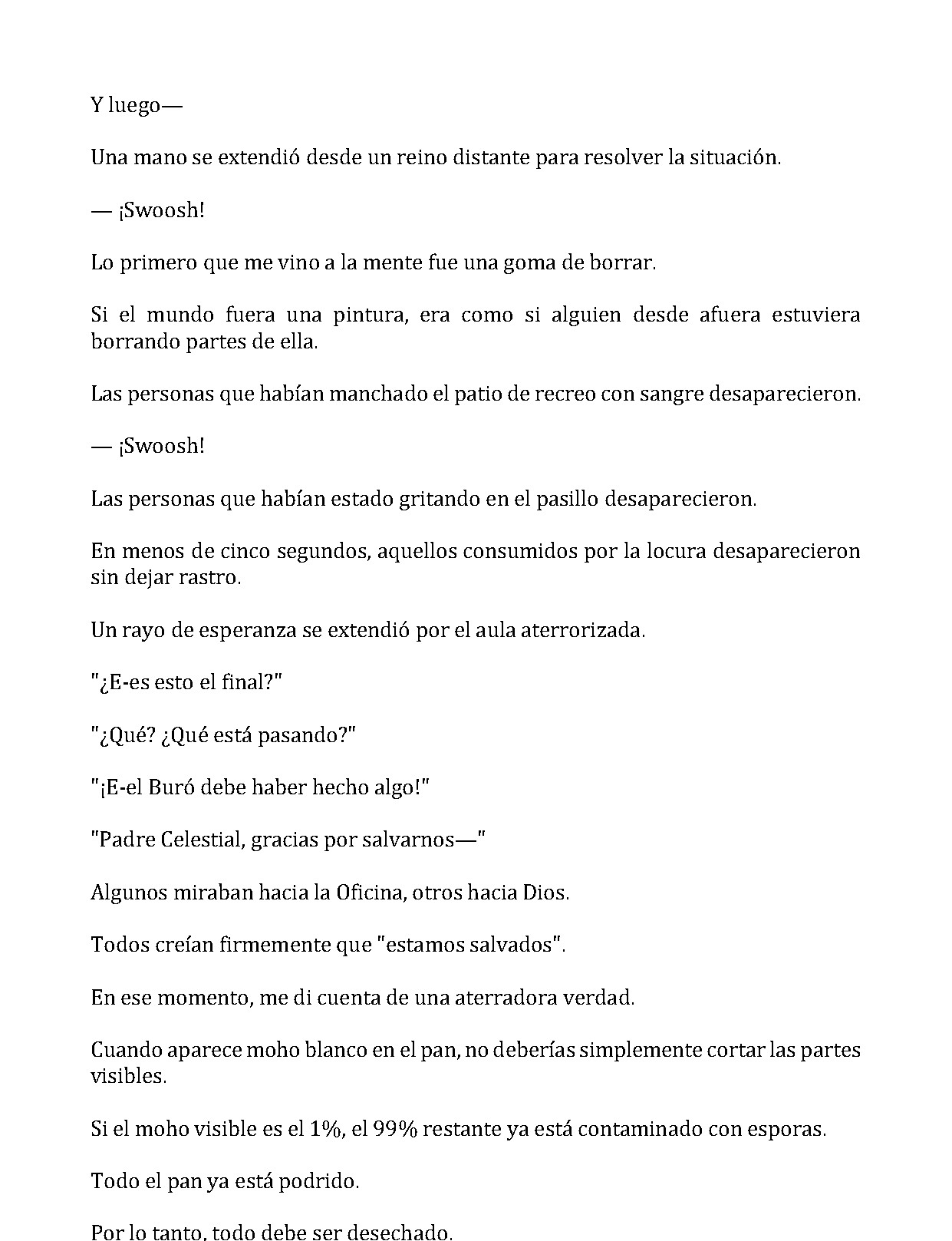 Y luego—

Una mano se extendió desde un reino distante para resolver la situación.

— ¡Swoosh!

Lo primero que me vino a la mente fue una goma de borrar.

Si el mundo fuera una pintura, era como si alguien desde afuera estuviera borrando partes de ella.

Las personas que habían manchado el patio de recreo con sangre desaparecieron.

— ¡Swoosh!

Las personas que habían estado gritando en el pasillo desaparecieron.

En menos de cinco segundos, aquellos consumidos por la locura desaparecieron sin dejar rastro.

Un rayo de esperanza se extendió por el aula aterrorizada.

"¿E-es esto el final?"

"¿Qué? ¿Qué está pasando?"

"¡E-el Buró debe haber hecho algo!"

"Padre Celestial, gracias por salvarnos—"

Algunos miraban hacia la Oficina, otros hacia Dios.

Todos creían firmemente que "estamos salvados".

En ese momento, me di cuenta de una aterradora verdad.

Cuando aparece moho blanco en el pan, no deberías simplemente cortar las partes visibles.

Si el moho visible es el 1%, el 99% restante ya está contaminado con esporas.

Todo el pan ya está podrido.

Por lo tanto, todo debe ser desechado.